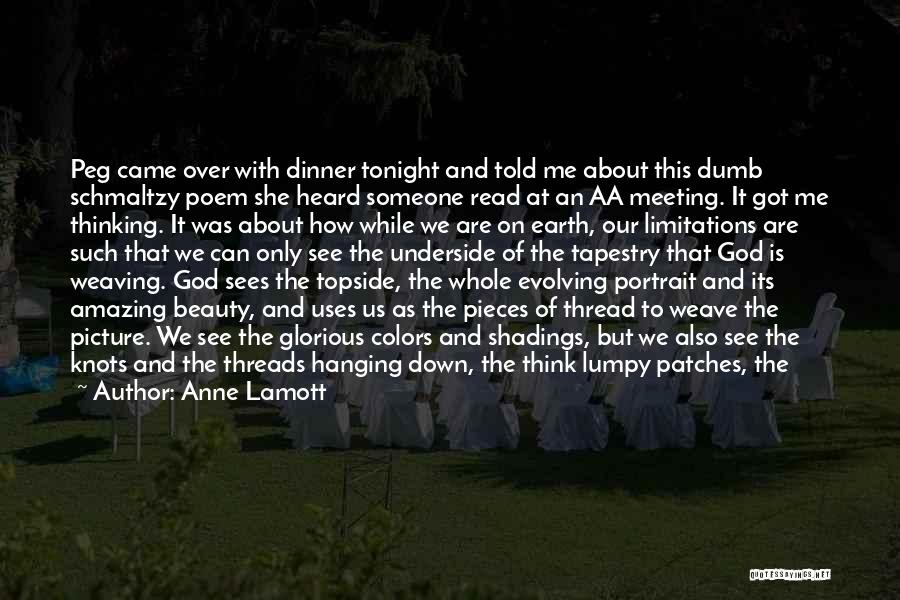 Peg came over with dinner tonight and told me about this dumb schmaltzy poem she heard someone read at an AA meeting. It got me thinking. It was about how while we are on earth, our limitations are such that we can only see the underside of the tapestry that God is weaving. God sees the topside, the whole evolving portrait and its amazing beauty, and uses us as the pieces of thread to weave the picture. We see the glorious colors and shadings, but we also see the knots and the threads hanging down, the think lumpy patches, the

~ Author: Anne Lamott

QUOTESSAYINGS.NET